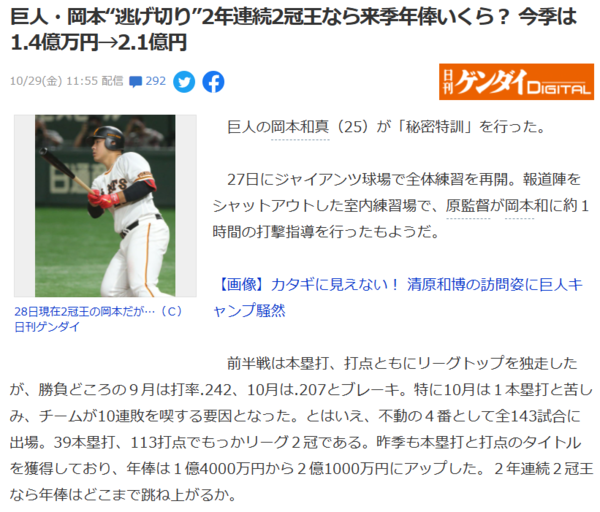 巨人・岡本“逃げ切り”2年連続2冠王なら来季年俸いくら？ 今季は1.4億万円→2.1億円

10/29(金) 11:55 配信 292

日刊ゲンダイDIGITAL

28日現在2冠王の岡本だが…（C）日刊ゲンダイ

巨人の岡本和真（25）が「秘密特訓」を行った。

27日にジャイアンツ球場で全体練習を再開。報道陣をシャットアウトした室内練習場で、原監督が岡本和に約１時間の打撃指導を行ったもようだ。

【画像】カタギに見えない！ 清原和博の訪問姿に巨人キャンプ騒然

前半戦は本塁打、打点ともにリーグトップを独走したが、勝負どころの９月は打率.242、10月は.207とブレーキ。特に10月は１本塁打と苦しみ、チームが10連敗を喫する要因となった。とはいえ、不動の４番として全143試合に出場。39本塁打、113打点でもっかリーグ２冠である。昨季も本塁打と打点のタイトルを獲得しており、年俸は１億4000万円から２億1000万円にアップした。２年連続２冠王なら年俸はどこまで跳ね上がるか。